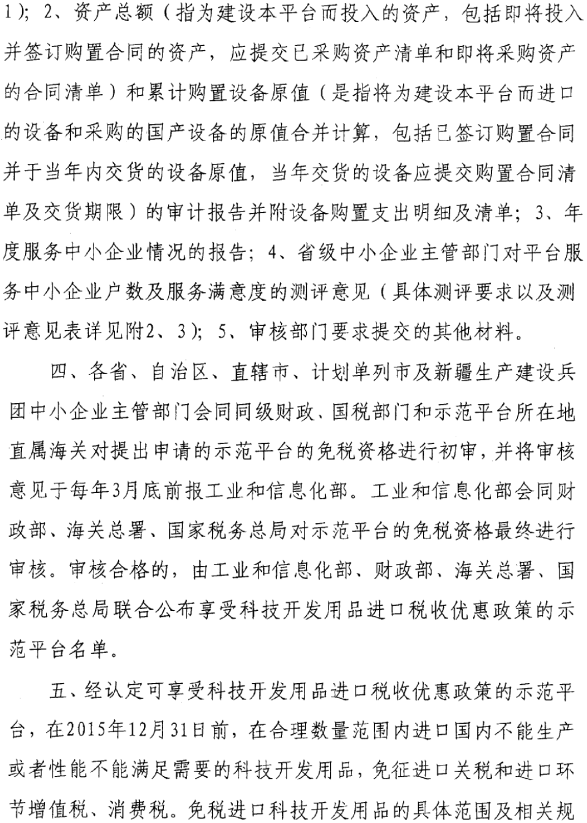 1）；2、资产总额（指为建设本平台而投入的资产，包括即将投入并签订购置合同的资产，应提交已采购资产清单和即将采购资产的合同清单）和累计购置设备原值（是指将为建设本平台而进口的设备和采购的国产设备的原值合并计算，包括已签订购置合同并于当年内交货的设备原值，当年交货的设备应提交购置合同清单及交货期限）的审计报告并附设备购置支出明细及清单；3、年度服务中小企业情况的报告；4、省级中小企业主管部门对平台服务中小企业户数及服务满意度的测评意见（具体测评要求以及测评意见表详见附2、3）；5、审核部门要求提交的其他材料。

四、各省、自治区、直辖市、计划单列市及新疆生产建设兵团中小企业主管部门会同同级财政、国税部门和示范平台所在地直属海关对提出申请的示范平台的免税资格进行初审，并将审核意见于每年3月底前报工业和信息化部。工业和信息化部会同财政部、海关总署、国家税务总局对示范平台的免税资格最终进行审核。审核合格的，由工业和信息化部、财政部、海关总署、国家税务总局联合公布享受科技开发用品进口税收优惠政策的示范平台名单。

五、经认定可享受科技开发用品进口税收优惠政策的示范平台，在2015年12月31日前，在合理数量范围内进口国内不能生产或者性能不能满足需要的科技开发用品，免征进口关税和进口环节增值税、消费税。免税进口科技开发用品的具体范围及相关规